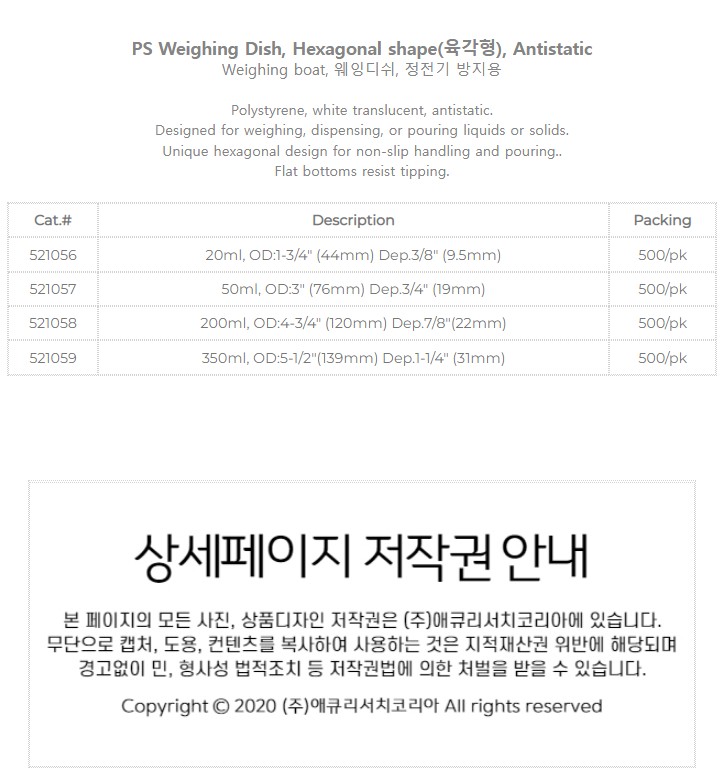 PS Weighing Dish, Hexagonal shape(육각형), Antistatic
Weighing boat, 웨잉디쉬, 정전기 방지용

Polystyrene, white translucent, antistatic.
Designed for weighing, dispensing, or pouring liquids or solids.
Unique hexagonal design for non-slip handling and pouring..
Flat bottoms resist tipping.

| Cat.# | Description | Packing |
|---|---|---|
| 521056 | 20ml, OD:1-3/4" (44mm) Dep.3/8" (9.5mm) | 500/pk |
| 521057 | 50ml, OD:3" (76mm) Dep.3/4" (19mm) | 500/pk |
| 521058 | 200ml, OD:4-3/4" (120mm) Dep.7/8"(22mm) | 500/pk |
| 521059 | 350ml, OD:5-1/2"(139mm) Dep.1-1/4" (31mm) | 500/pk |

상세페이지 저작권 안내

본 페이지의 모든 사진, 상품디자인 저작권은 (주)애큐리서치코리아에 있습니다.
무단으로 캡처, 도용, 컨텐츠를 복사하여 사용하는 것은 지적재산권 위반에 해당되며
경고없이 민, 형사성 법적조치 등 저작권법에 의한 처벌을 받을 수 있습니다.

Copyright © 2020 (주)애큐리서치코리아 All rights reserved